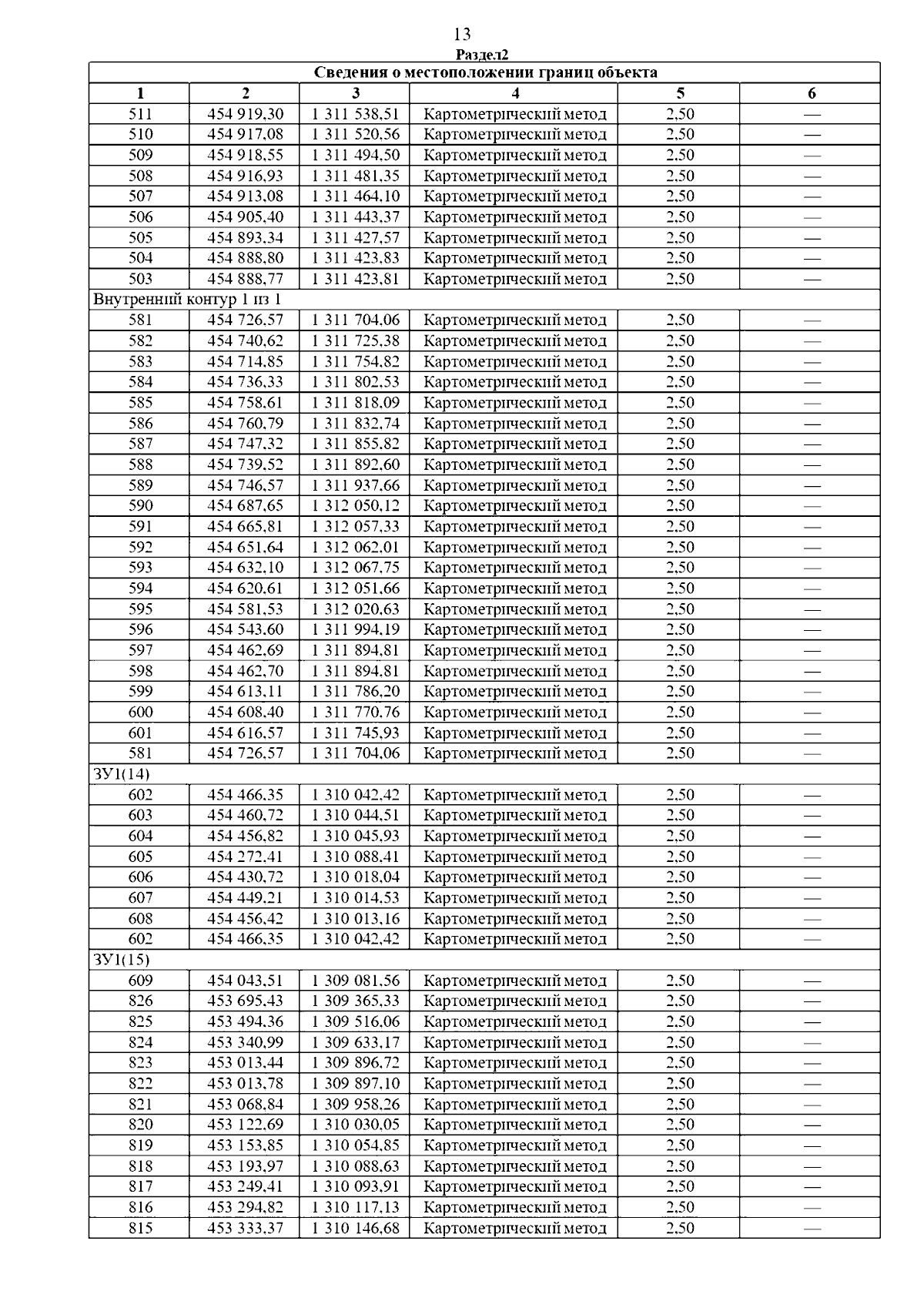 13
Раздел2

| Сведения о местоположении границ объекта | | | | | |
|---|---|---|---|---|---|
| 1 | 2 | 3 | 4 | 5 | 6 |
| 511 | 454 919,30 | 1 311 538,51 | Картометрический метод | 2,50 | — |
| 510 | 454 917,08 | 1 311 520,56 | Картометрический метод | 2,50 | — |
| 509 | 454 918,55 | 1 311 494,50 | Картометрический метод | 2,50 | — |
| 508 | 454 916,93 | 1 311 481,35 | Картометрический метод | 2,50 | — |
| 507 | 454 913,08 | 1 311 464,10 | Картометрический метод | 2,50 | — |
| 506 | 454 905,40 | 1 311 443,37 | Картометрический метод | 2,50 | — |
| 505 | 454 893,34 | 1 311 427,57 | Картометрический метод | 2,50 | — |
| 504 | 454 888,80 | 1 311 423,83 | Картометрический метод | 2,50 | — |
| 503 | 454 888,77 | 1 311 423,81 | Картометрический метод | 2,50 | — |
| Внутренний контур 1 из 1 | | | | | |
| 581 | 454 726,57 | 1 311 704,06 | Картометрический метод | 2,50 | — |
| 582 | 454 740,62 | 1 311 725,38 | Картометрический метод | 2,50 | — |
| 583 | 454 714,85 | 1 311 754,82 | Картометрический метод | 2,50 | — |
| 584 | 454 736,33 | 1 311 802,53 | Картометрический метод | 2,50 | — |
| 585 | 454 758,61 | 1 311 818,09 | Картометрический метод | 2,50 | — |
| 586 | 454 760,79 | 1 311 832,74 | Картометрический метод | 2,50 | — |
| 587 | 454 747,32 | 1 311 855,82 | Картометрический метод | 2,50 | — |
| 588 | 454 739,52 | 1 311 892,60 | Картометрический метод | 2,50 | — |
| 589 | 454 746,57 | 1 311 937,66 | Картометрический метод | 2,50 | — |
| 590 | 454 687,65 | 1 312 050,12 | Картометрический метод | 2,50 | — |
| 591 | 454 665,81 | 1 312 057,33 | Картометрический метод | 2,50 | — |
| 592 | 454 651,64 | 1 312 062,01 | Картометрический метод | 2,50 | — |
| 593 | 454 632,10 | 1 312 067,75 | Картометрический метод | 2,50 | — |
| 594 | 454 620,61 | 1 312 051,66 | Картометрический метод | 2,50 | — |
| 595 | 454 581,53 | 1 312 020,63 | Картометрический метод | 2,50 | — |
| 596 | 454 543,60 | 1 311 994,19 | Картометрический метод | 2,50 | — |
| 597 | 454 462,69 | 1 311 894,81 | Картометрический метод | 2,50 | — |
| 598 | 454 462,70 | 1 311 894,81 | Картометрический метод | 2,50 | — |
| 599 | 454 613,11 | 1 311 786,20 | Картометрический метод | 2,50 | — |
| 600 | 454 608,40 | 1 311 770,76 | Картометрический метод | 2,50 | — |
| 601 | 454 616,57 | 1 311 745,93 | Картометрический метод | 2,50 | — |
| 581 | 454 726,57 | 1 311 704,06 | Картометрический метод | 2,50 | — |
| ЗУ1(14) | | | | | |
| 602 | 454 466,35 | 1 310 042,42 | Картометрический метод | 2,50 | — |
| 603 | 454 460,72 | 1 310 044,51 | Картометрический метод | 2,50 | — |
| 604 | 454 456,82 | 1 310 045,93 | Картометрический метод | 2,50 | — |
| 605 | 454 272,41 | 1 310 088,41 | Картометрический метод | 2,50 | — |
| 606 | 454 430,72 | 1 310 018,04 | Картометрический метод | 2,50 | — |
| 607 | 454 449,21 | 1 310 014,53 | Картометрический метод | 2,50 | — |
| 608 | 454 456,42 | 1 310 013,16 | Картометрический метод | 2,50 | — |
| 602 | 454 466,35 | 1 310 042,42 | Картометрический метод | 2,50 | — |
| ЗУ1(15) | | | | | |
| 609 | 454 043,51 | 1 309 081,56 | Картометрический метод | 2,50 | — |
| 826 | 453 695,43 | 1 309 365,33 | Картометрический метод | 2,50 | — |
| 825 | 453 494,36 | 1 309 516,06 | Картометрический метод | 2,50 | — |
| 824 | 453 340,99 | 1 309 633,17 | Картометрический метод | 2,50 | — |
| 823 | 453 013,44 | 1 309 896,72 | Картометрический метод | 2,50 | — |
| 822 | 453 013,78 | 1 309 897,10 | Картометрический метод | 2,50 | — |
| 821 | 453 068,84 | 1 309 958,26 | Картометрический метод | 2,50 | — |
| 820 | 453 122,69 | 1 310 030,05 | Картометрический метод | 2,50 | — |
| 819 | 453 153,85 | 1 310 054,85 | Картометрический метод | 2,50 | — |
| 818 | 453 193,97 | 1 310 088,63 | Картометрический метод | 2,50 | — |
| 817 | 453 249,41 | 1 310 093,91 | Картометрический метод | 2,50 | — |
| 816 | 453 294,82 | 1 310 117,13 | Картометрический метод | 2,50 | — |
| 815 | 453 333,37 | 1 310 146,68 | Картометрический метод | 2,50 | — |